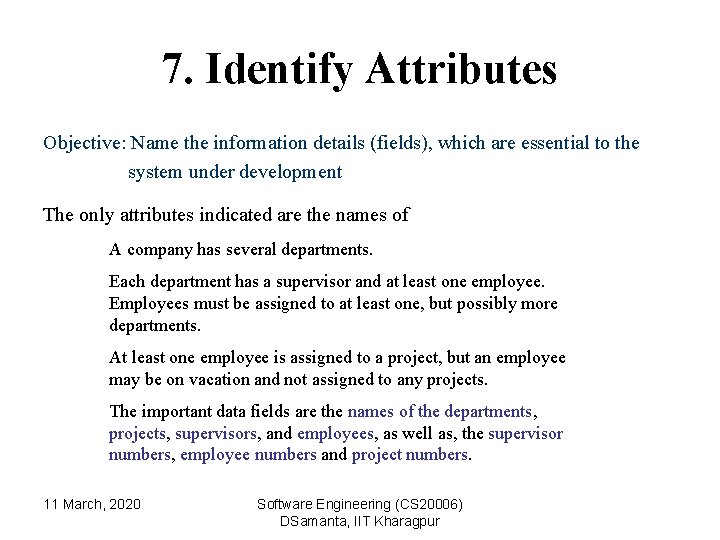 7. Identify Attributes

Objective: Name the information details (fields), which are essential to the system under development

The only attributes indicated are the names of

A company has several departments.

Each department has a supervisor and at least one employee. Employees must be assigned to at least one, but possibly more departments.

At least one employee is assigned to a project, but an employee may be on vacation and not assigned to any projects.

The important data fields are the names of the departments, projects, supervisors, and employees, as well as, the supervisor numbers, employee numbers and project numbers.

11 March, 2020

Software Engineering (CS20006)
DSamanta, IIT Kharagpur